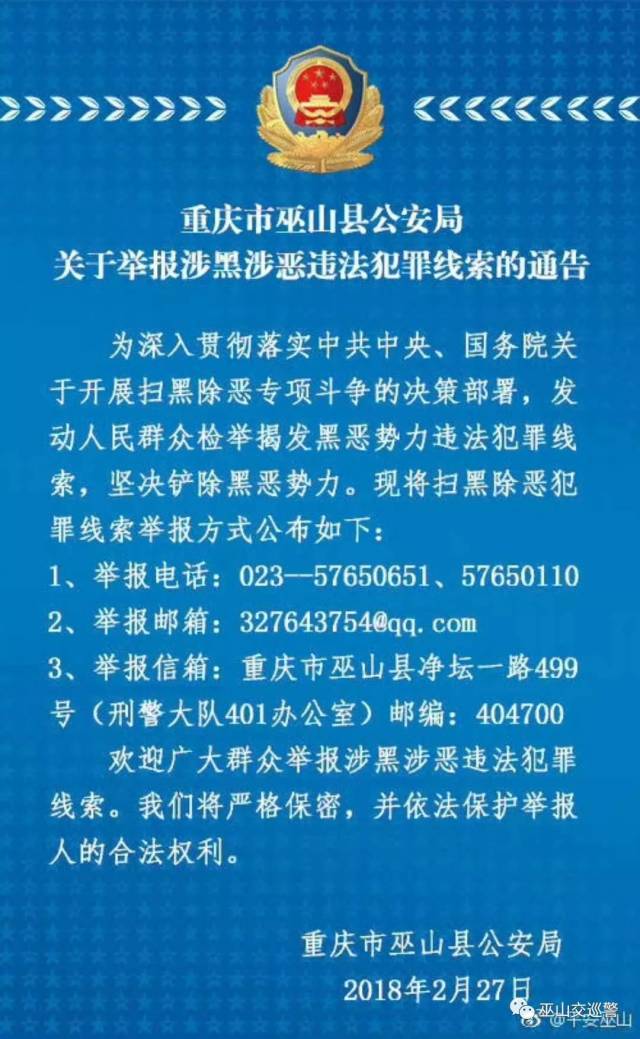 重庆市巫山县公安局
关于举报涉黑涉恶违法犯罪线索的通告

为深入贯彻落实中共中央、国务院关于开展扫黑除恶专项斗争的决策部署，发动人民群众检举揭发黑恶势力违法犯罪线索，坚决铲除黑恶势力。现将扫黑除恶犯罪线索举报方式公布如下：

1、举报电话：023--57650651、57650110

2、举报邮箱：327643754@qq.com

3、举报信箱：重庆市巫山县净坛一路499号（刑警大队401办公室）邮编：404700

欢迎广大群众举报涉黑涉恶违法犯罪线索。我们将严格保密，并依法保护举报人的合法权利。

重庆市巫山县公安局
2018年2月27日

巫山交巡警
@平安巫山